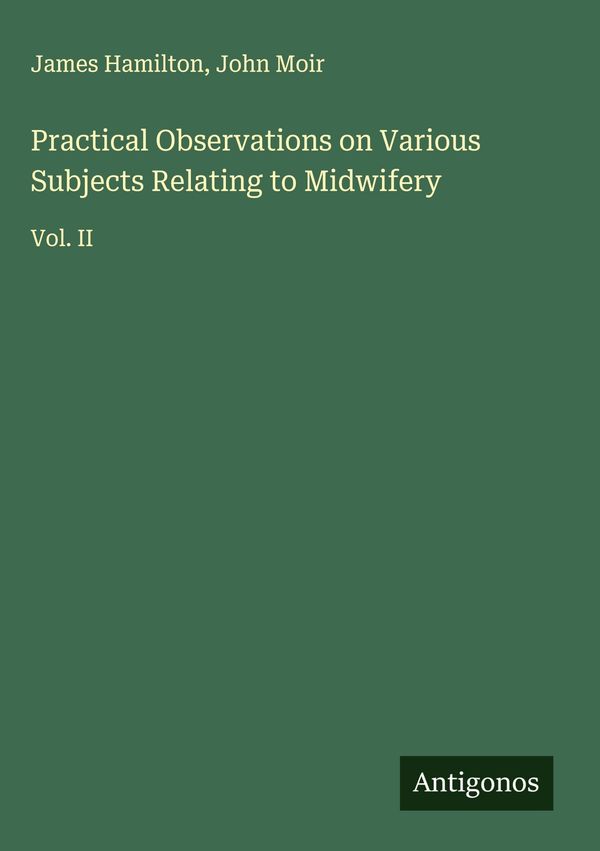 James Hamilton, John Moir

Practical Observations on Various Subjects Relating to Midwifery

Vol. II

Antigonos